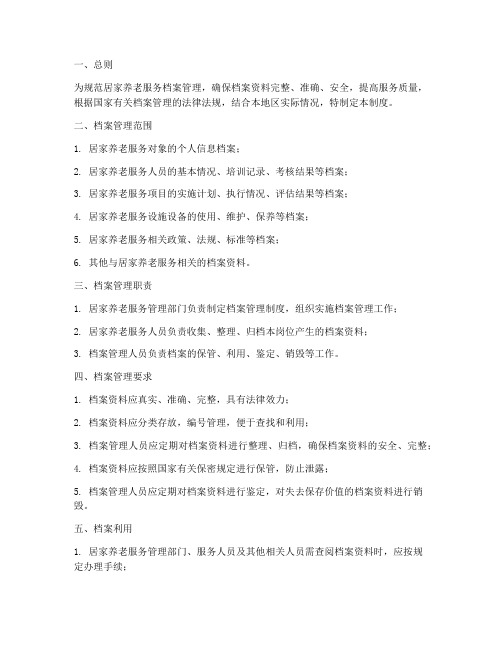 一、总则

为规范居家养老服务档案管理，确保档案资料完整、准确、安全，提高服务质量，根据国家有关档案管理的法律法规，结合本地区实际情况，特制定本制度。

二、档案管理范围

1. 居家养老服务对象的个人信息档案；

2. 居家养老服务人员的基本情况、培训记录、考核结果等档案；

3. 居家养老服务项目的实施计划、执行情况、评估结果等档案；

4. 居家养老服务设施设备的使用、维护、保养等档案；

5. 居家养老服务相关政策、法规、标准等档案；

6. 其他与居家养老服务相关的档案资料。

三、档案管理职责

1. 居家养老服务管理部门负责制定档案管理制度，组织实施档案管理工作；

2. 居家养老服务人员负责收集、整理、归档本岗位产生的档案资料；

3. 档案管理人员负责档案的保管、利用、鉴定、销毁等工作。

四、档案管理要求

1. 档案资料应真实、准确、完整，具有法律效力；

2. 档案资料应分类存放，编号管理，便于查找和利用；

3. 档案管理人员应定期对档案资料进行整理、归档，确保档案资料的安全、完整；

4. 档案资料应按照国家有关保密规定进行保管，防止泄露；

5. 档案管理人员应定期对档案资料进行鉴定，对失去保存价值的档案资料进行销毁。

五、档案利用

1. 居家养老服务管理部门、服务人员及其他相关人员需查阅档案资料时，应按规定办理手续；